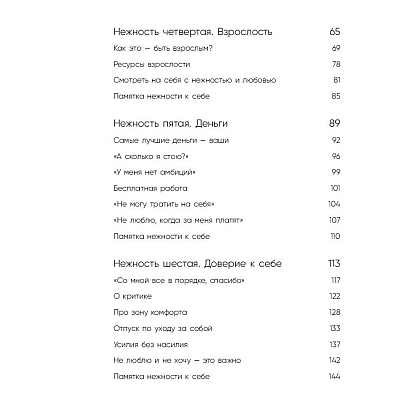 Нежность четвертая. Взрослость 65

Как это — быть взрослым? 69

Ресурсы взрослости 78

Смотреть на себя с нежностью и любовью 81

Памятка нежности к себе 85

Нежность пятая. Деньги 89

Самые лучшие деньги — ваши 92

«А сколько я стою?» 96

«У меня нет амбиций» 99

Бесплатная работа 101

«Не могу тратить на себя» 104

«Не люблю, когда за меня платят» 107

Памятка нежности к себе 110

Нежность шестая. Доверие к себе 113

«Со мной все в порядке, спасибо» 117

О критике 122

Про зону комфорта 128

Отпуск по уходу за собой 133

Усилия без насилия 137

Не люблю и не хочу — это важно 142

Памятка нежности к себе 144